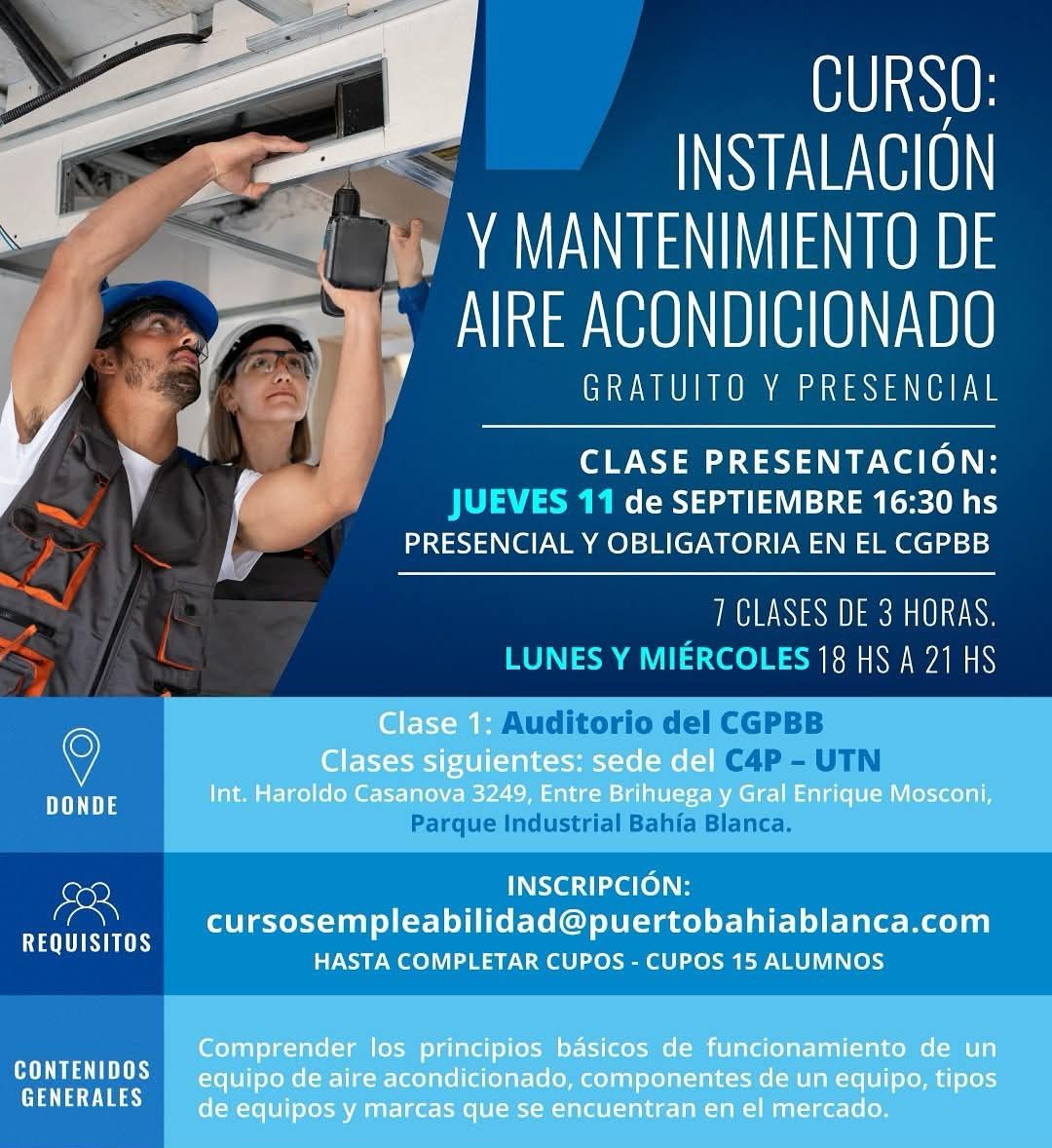 CURSO:
INSTALACIÓN
Y MANTENIMIENTO DE
AIRE ACONDICIONADO

GRATUITO Y PRESENCIAL

CLASE PRESENTACIÓN:
JUEVES 11 de SEPTIEMBRE 16:30 hs
PRESENCIAL Y OBLIGATORIA EN EL CGPBB

7 CLASES DE 3 HORAS.
LUNES Y MIÉRCOLES 18 HS A 21 HS

DONDE

Clase 1: Auditorio del CGPBB
Clases siguientes: sede del C4P – UTN
Int. Haroldo Casanova 3249, Entre Brihuega y Gral Enrique Mosconi,
Parque Industrial Bahía Blanca.

REQUISITOS

INSCRIPCIÓN:
cursosempleabilidad@puertobahiablanca.com
HASTA COMPLETAR CUPOS - CUPOS 15 ALUMNOS

CONTENIDOS GENERALES

Comprender los principios básicos de funcionamiento de un equipo de aire acondicionado, componentes de un equipo, tipos de equipos y marcas que se encuentran en el mercado.